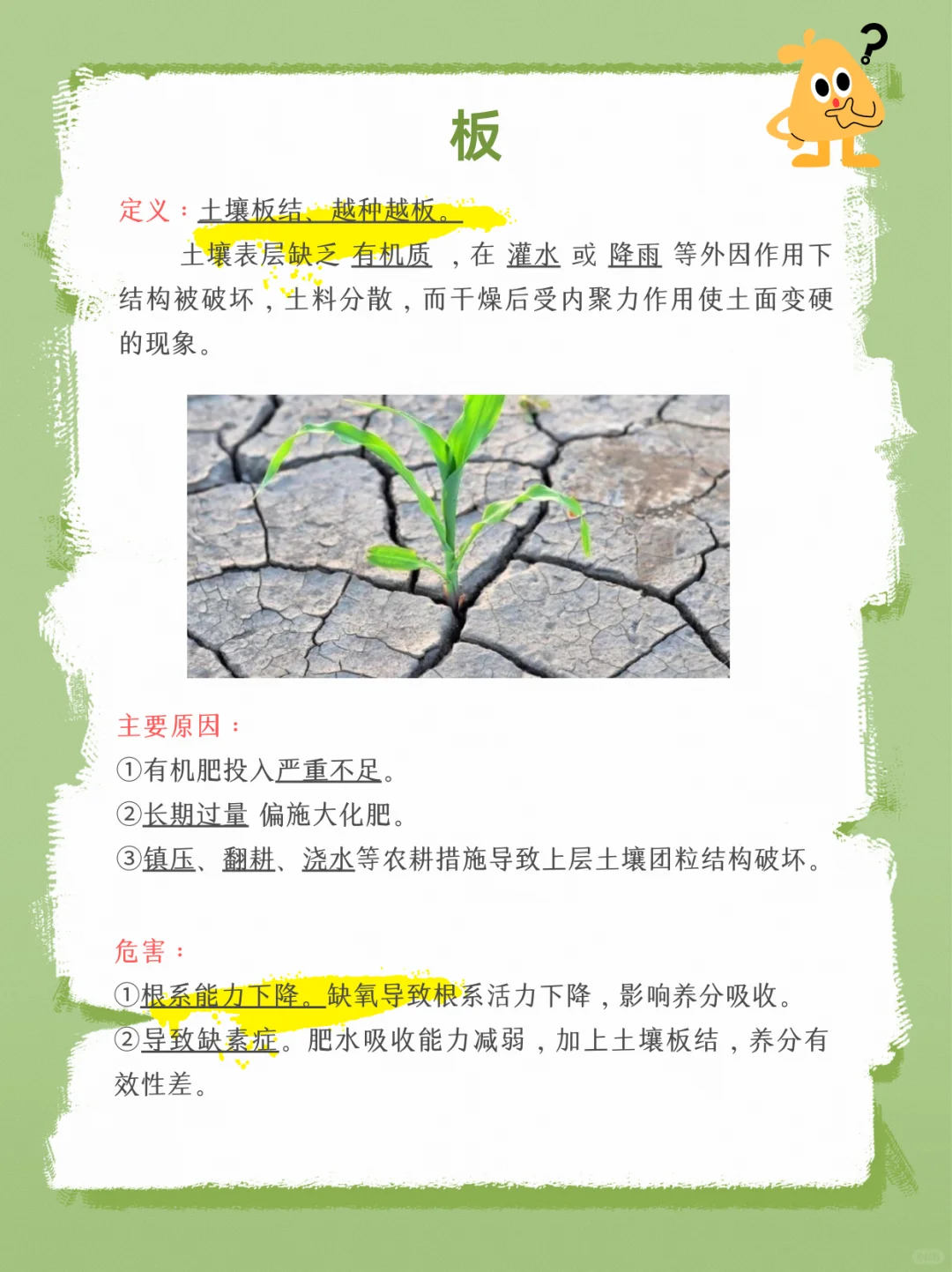 板

定义：土壤板结、越种越板。

土壤表层缺乏 有机质 ，在 灌水 或 降雨 等外因作用下结构被破坏，土料分散，而干燥后受内聚力作用使土面变硬的现象。

主要原因：
①有机肥投入严重不足。
②长期过量 偏施大化肥。
③镇压、翻耕、浇水等农耕措施导致上层土壤团粒结构破坏。

危害：
①根系能力下降。缺氧导致根系活力下降，影响养分吸收。
②导致缺素症。肥水吸收能力减弱，加上土壤板结，养分有效性差。